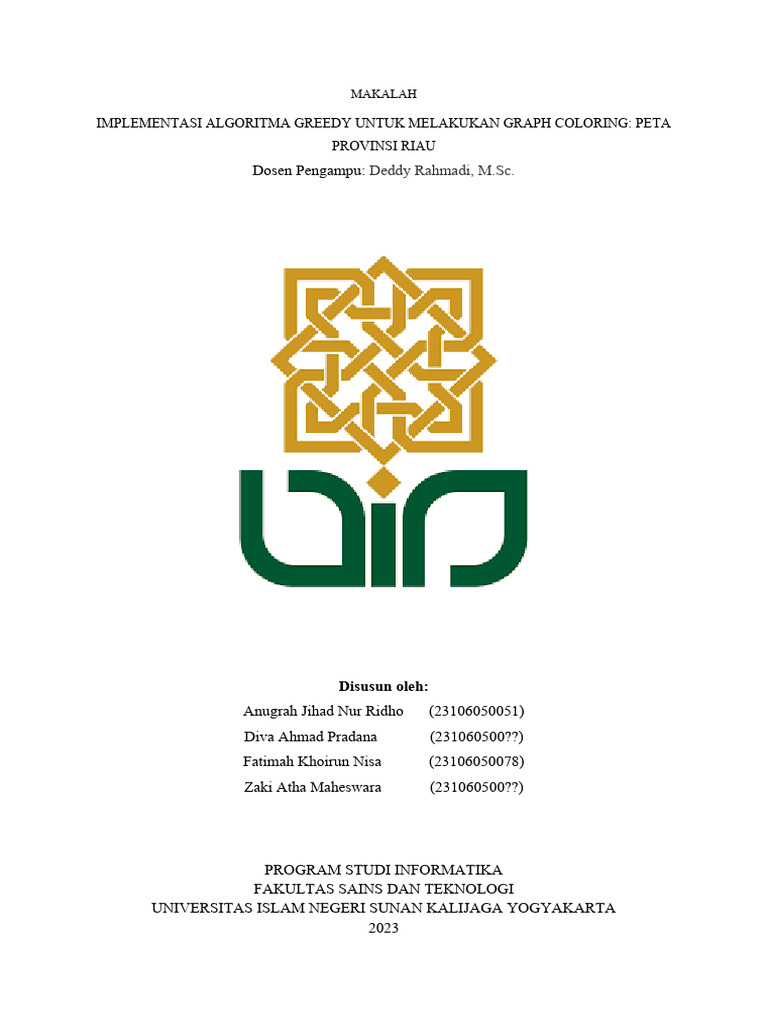 MAKALAH

IMPLEMENTASI ALGORITMA GREEDY UNTUK MELAKUKAN GRAPH COLORING: PETA PROVINSI RIAU

Dosen Pengampu: Deddy Rahmadi, M.Sc.

Disusun oleh:

Anugrah Jihad Nur Ridho (23106050051)
Diva Ahmad Pradana (231060500??)
Fatimah Khoirun Nisa (23106050078)
Zaki Atha Maheswara (231060500??)

PROGRAM STUDI INFORMATIKA
FAKULTAS SAINS DAN TEKNOLOGI
UNIVERSITAS ISLAM NEGERI SUNAN KALIJAGA YOGYAKARTA
2023